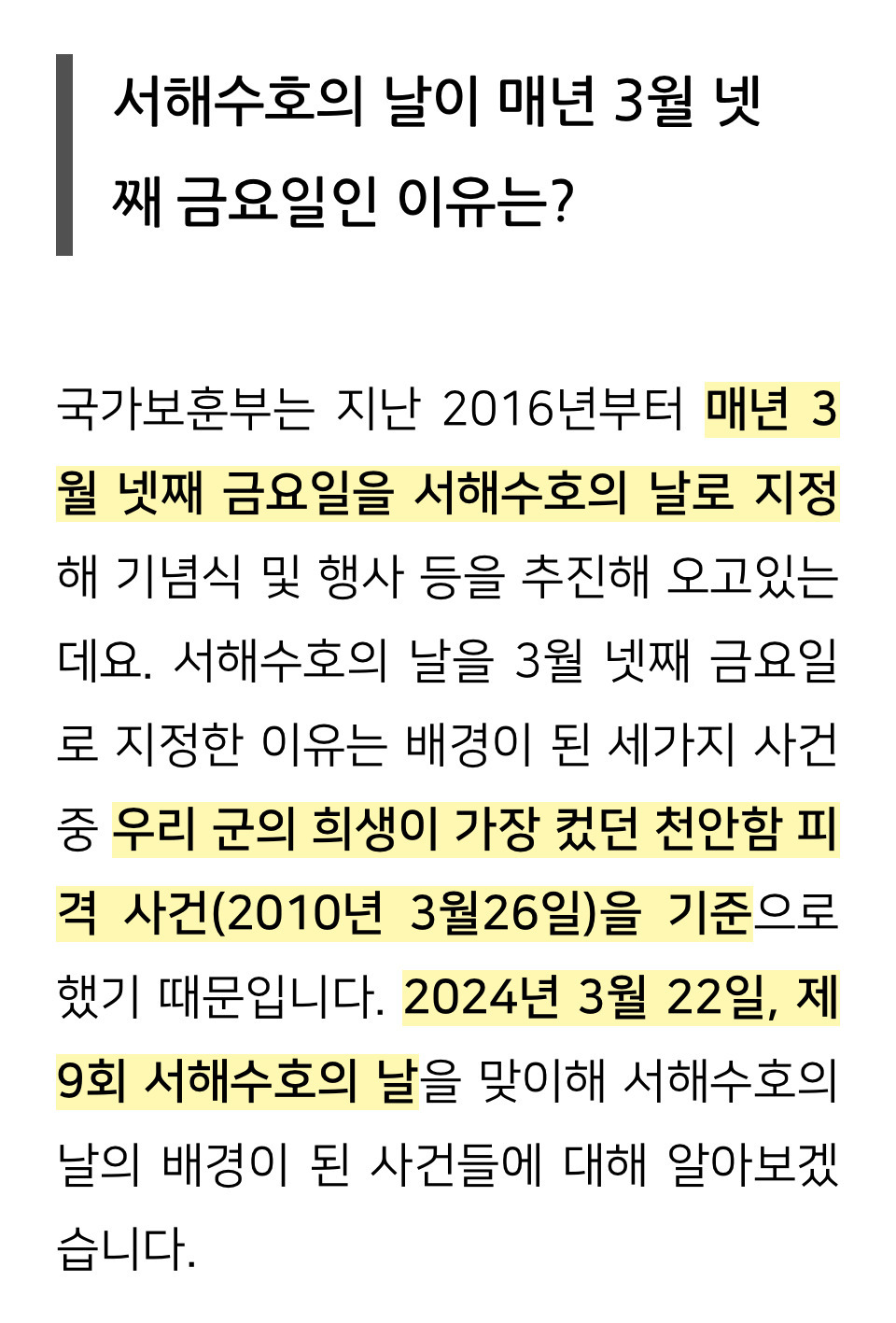 서해수호의 날이 매년 3월 넷째 금요일인 이유는?

국가보훈부는 지난 2016년부터 매년 3월 넷째 금요일을 서해수호의 날로 지정해 기념식 및 행사 등을 추진해 오고있는데요. 서해수호의 날을 3월 넷째 금요일로 지정한 이유는 배경이 된 세가지 사건 중 우리 군의 희생이 가장 컸던 천안함 피격 사건(2010년 3월26일)을 기준으로 했기 때문입니다. 2024년 3월 22일, 제9회 서해수호의 날을 맞이해 서해수호의 날의 배경이 된 사건들에 대해 알아보겠습니다.